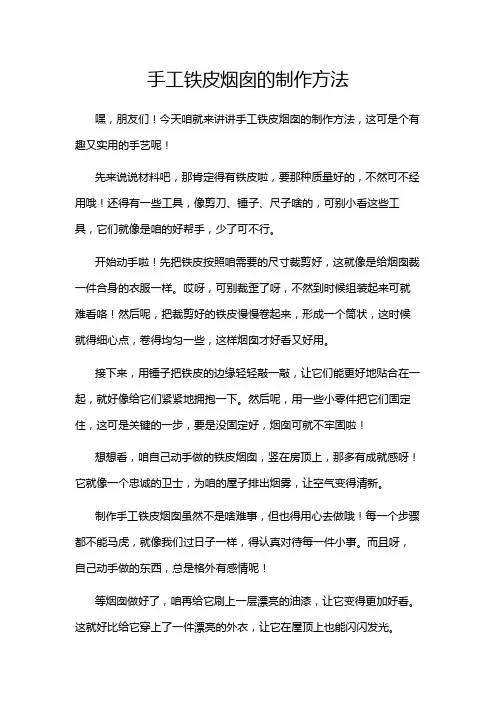 手工铁皮烟囱的制作方法

嘿，朋友们！今天咱就来讲讲手工铁皮烟囱的制作方法，这可是个有趣又实用的手艺呢！

先来说说材料吧，那肯定得有铁皮啦，要那种质量好的，不然可不经用哦！还得有一些工具，像剪刀、锤子、尺子啥的，可别小看这些工具，它们就像是咱的好帮手，少了可不行。

开始动手啦！先把铁皮按照咱需要的尺寸裁剪好，这就像是给烟囱裁一件合身的衣服一样。哎呀，可别裁歪了呀，不然到时候组装起来可就难看咯！然后呢，把裁剪好的铁皮慢慢卷起来，形成一个筒状，这时候就得细心点，卷得均匀一些，这样烟囱才好看又好用。

接下来，用锤子把铁皮的边缘轻轻敲一敲，让它们能更好地贴合在一起，就好像给它们紧紧地拥抱一下。然后呢，用一些小零件把它们固定住，这可是关键的一步，要是没固定好，烟囱可就不牢固啦！

想想看，咱自己动手做的铁皮烟囱，竖在房顶上，那多有成就感呀！它就像一个忠诚的卫士，为咱的屋子排出烟雾，让空气变得清新。

制作手工铁皮烟囱虽然不是啥难事，但也得用心去做哦！每一个步骤都不能马虎，就像我们过日子一样，得认真对待每一件小事。而且呀，自己动手做的东西，总是格外有感情呢！

等烟囱做好了，咱再给它刷上一层漂亮的油漆，让它变得更加好看。这就好比给它穿上了一件漂亮的外衣，让它在屋顶上也能闪闪发光。